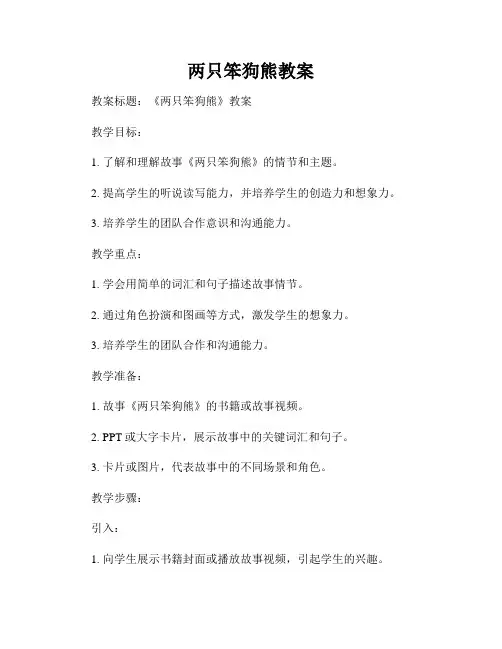 两只笨狗熊教案

教案标题：《两只笨狗熊》教案

教学目标：

1. 了解和理解故事《两只笨狗熊》的情节和主题。

2. 提高学生的听说读写能力，并培养学生的创造力和想象力。

3. 培养学生的团队合作意识和沟通能力。

教学重点：

1. 学会用简单的词汇和句子描述故事情节。

2. 通过角色扮演和图画等方式，激发学生的想象力。

3. 培养学生的团队合作和沟通能力。

教学准备：

1. 故事《两只笨狗熊》的书籍或故事视频。

2. PPT 或大字卡片，展示故事中的关键词汇和句子。

3. 卡片或图片，代表故事中的不同场景和角色。

教学步骤：

引入：

1. 向学生展示书籍封面或播放故事视频，引起学生的兴趣。